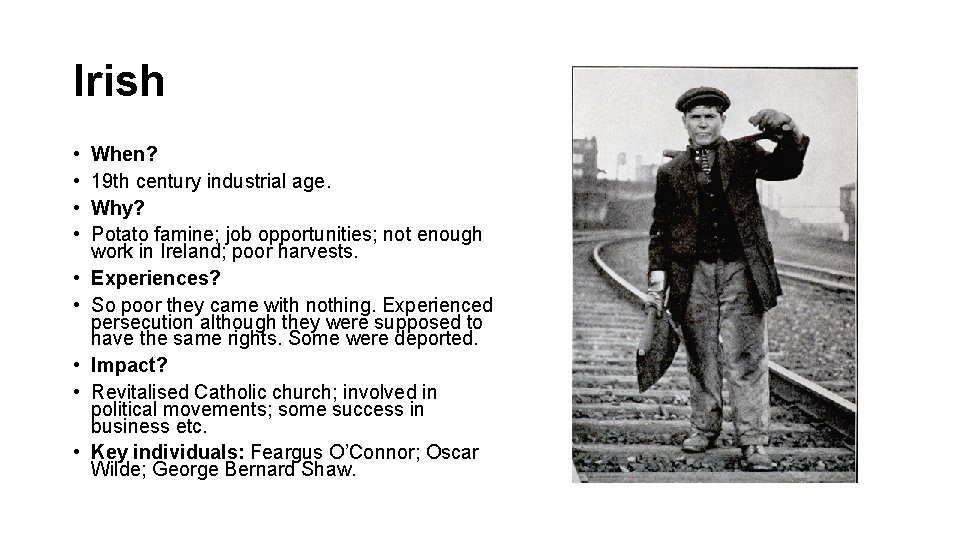 Irish

• When?
• 19th century industrial age.
• Why?
• Potato famine; job opportunities; not enough work in Ireland; poor harvests.
• Experiences?
• So poor they came with nothing. Experienced persecution although they were supposed to have the same rights. Some were deported.
• Impact?
• Revitalised Catholic church; involved in political movements; some success in business etc.
• Key individuals: Feargus O'Connor; Oscar Wilde; George Bernard Shaw.